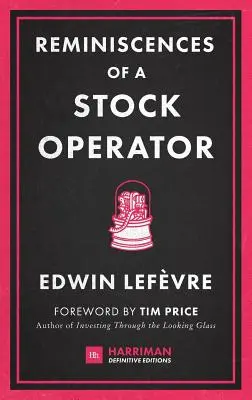 REMINISCENCES OF A STOCK OPERATOR

EDWIN LEFÈVRE

FOREWORD BY TIM PRICE
Author of Investing Through the Looking Glass

Hh HARRIMAN DEFINITIVE EDITIONS